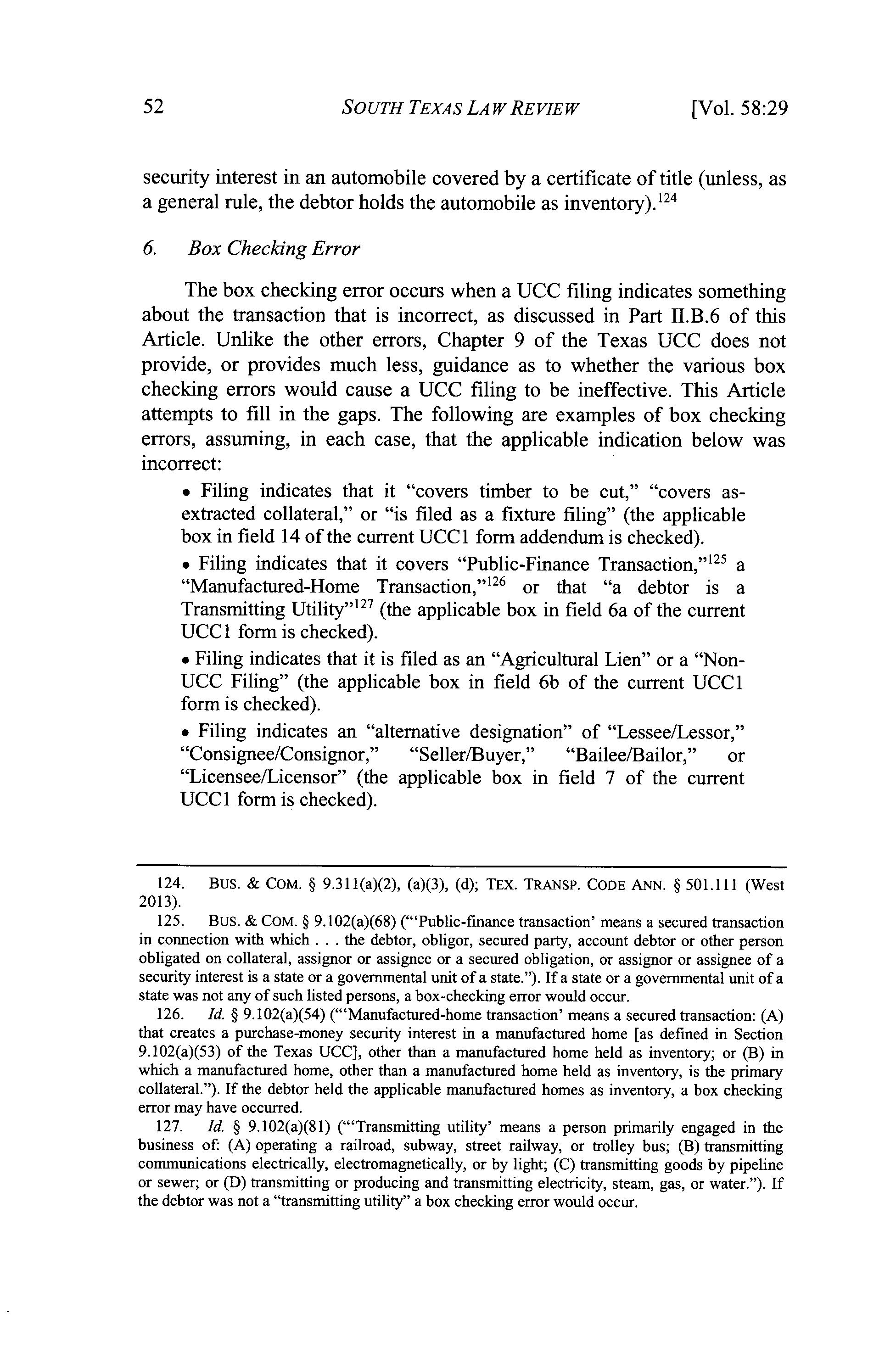 52 SOUTH TEXAS LAW REVIEW [Vol. 58:29

security interest in an automobile covered by a certificate of title (unless, as a general rule, the debtor holds the automobile as inventory).$^{124}$

6. Box Checking Error

The box checking error occurs when a UCC filing indicates something about the transaction that is incorrect, as discussed in Part II.B.6 of this Article. Unlike the other errors, Chapter 9 of the Texas UCC does not provide, or provides much less, guidance as to whether the various box checking errors would cause a UCC filing to be ineffective. This Article attempts to fill in the gaps. The following are examples of box checking errors, assuming, in each case, that the applicable indication below was incorrect:

• Filing indicates that it "covers timber to be cut," "covers as-extracted collateral," or "is filed as a fixture filing" (the applicable box in field 14 of the current UCC1 form addendum is checked).

• Filing indicates that it covers "Public-Finance Transaction,"$^{125}$ a "Manufactured-Home Transaction,"$^{126}$ or that "a debtor is a Transmitting Utility"$^{127}$ (the applicable box in field 6a of the current UCC1 form is checked).

• Filing indicates that it is filed as an "Agricultural Lien" or a "Non-UCC Filing" (the applicable box in field 6b of the current UCC1 form is checked).

• Filing indicates an "alternative designation" of "Lessee/Lessor," "Consignee/Consignor," "Seller/Buyer," "Bailee/Bailor," or "Licensee/Licensor" (the applicable box in field 7 of the current UCC1 form is checked).

124. BUS. & COM. § 9.311(a)(2), (a)(3), (d); TEX. TRANSP. CODE ANN. § 501.111 (West 2013).

125. BUS. & COM. § 9.102(a)(68) ("'Public-finance transaction' means a secured transaction in connection with which . . . the debtor, obligor, secured party, account debtor or other person obligated on collateral, assignor or assignee or a secured obligation, or assignor or assignee of a security interest is a state or a governmental unit of a state."). If a state or a governmental unit of a state was not any of such listed persons, a box-checking error would occur.

126. Id. § 9.102(a)(54) ("'Manufactured-home transaction' means a secured transaction: (A) that creates a purchase-money security interest in a manufactured home [as defined in Section 9.102(a)(53) of the Texas UCC], other than a manufactured home held as inventory; or (B) in which a manufactured home, other than a manufactured home held as inventory, is the primary collateral."). If the debtor held the applicable manufactured homes as inventory, a box checking error may have occurred.

127. Id. § 9.102(a)(81) ("'Transmitting utility' means a person primarily engaged in the business of: (A) operating a railroad, subway, street railway, or trolley bus; (B) transmitting communications electrically, electromagnetically, or by light; (C) transmitting goods by pipeline or sewer; or (D) transmitting or producing and transmitting electricity, steam, gas, or water."). If the debtor was not a "transmitting utility" a box checking error would occur.